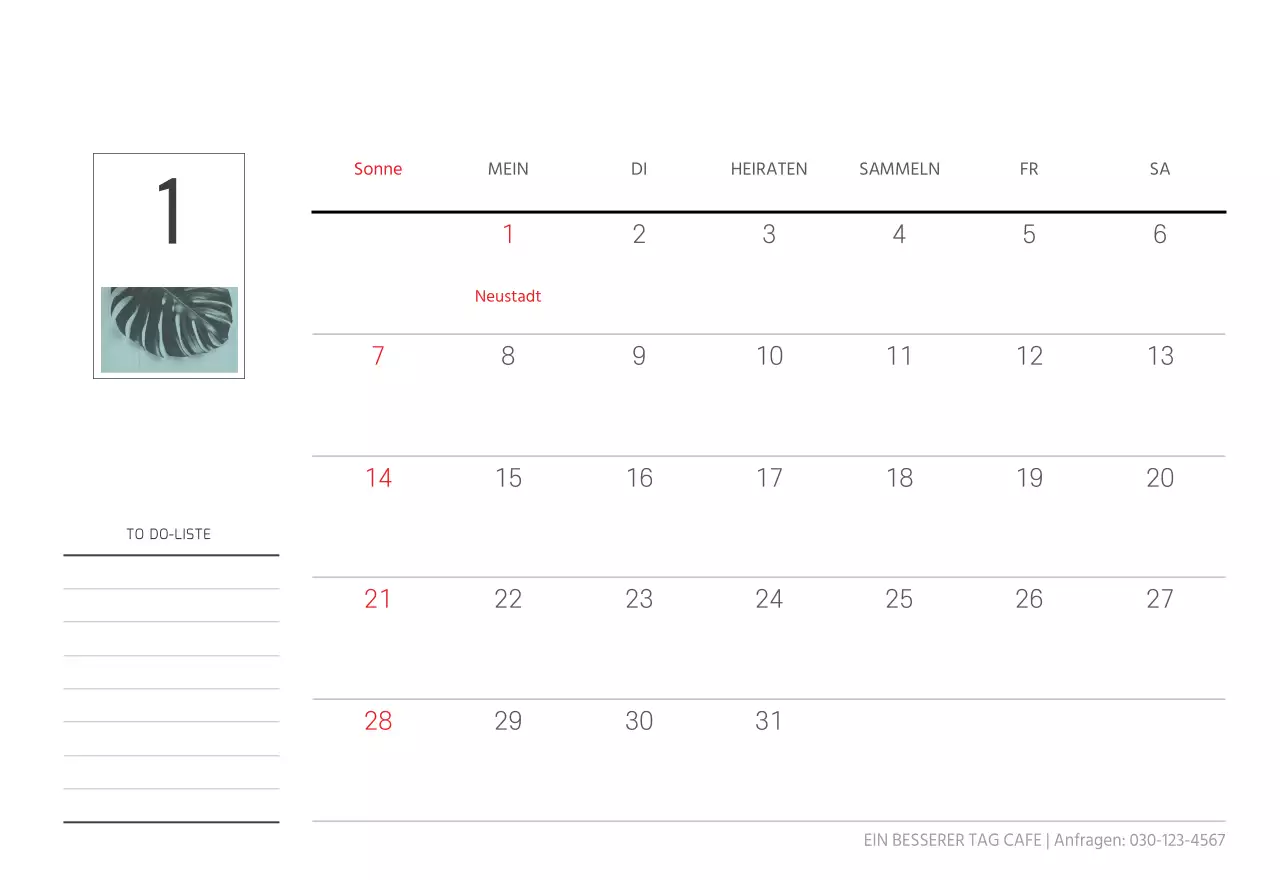 1

TO DO-LISTE

| Sonne | MEIN | DI | HEIRATEN | SAMMELN | FR | SA |
|---|---|---|---|---|---|---|
| | 1 Neustadt | 2 | 3 | 4 | 5 | 6 |
| 7 | 8 | 9 | 10 | 11 | 12 | 13 |
| 14 | 15 | 16 | 17 | 18 | 19 | 20 |
| 21 | 22 | 23 | 24 | 25 | 26 | 27 |
| 28 | 29 | 30 | 31 | | | |

EIN BESSERER TAG CAFE | Anfragen: 030-123-4567